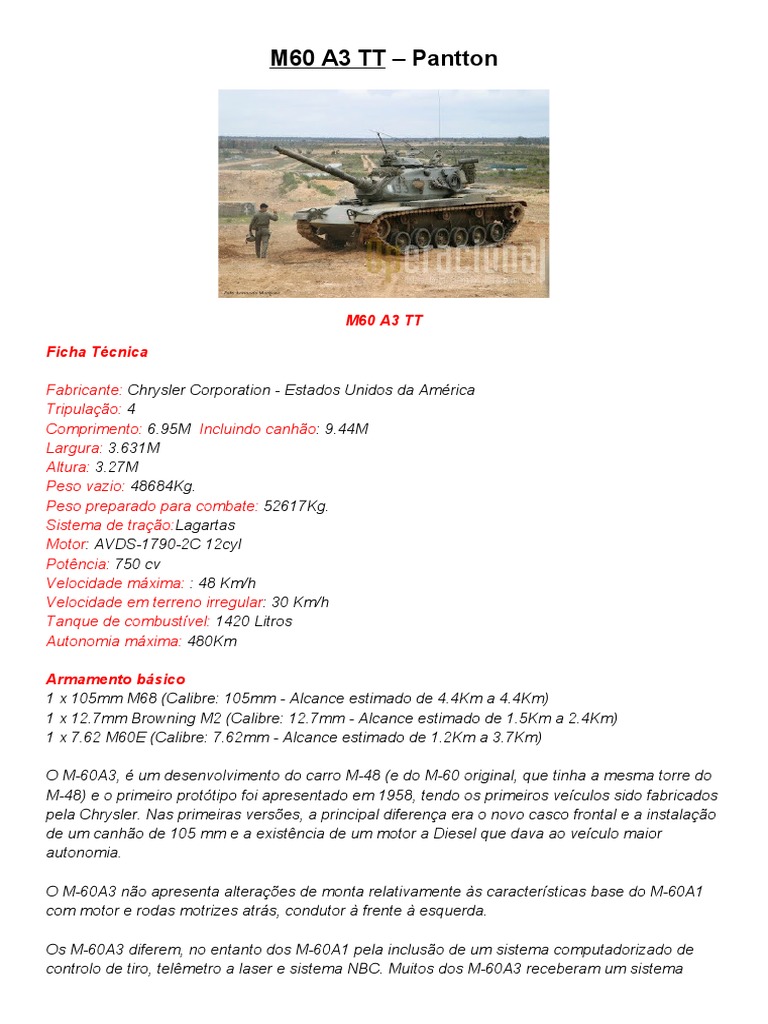 M60 A3 TT – Pantton

operacional

M60 A3 TT

Ficha Técnica

Fabricante: Chrysler Corporation - Estados Unidos da América
Tripulação: 4
Comprimento: 6.95M Incluindo canhão: 9.44M
Largura: 3.631M
Altura: 3.27M
Peso vazio: 48684Kg.
Peso preparado para combate: 52617Kg.
Sistema de tração:Lagartas
Motor: AVDS-1790-2C 12cyl
Potência: 750 cv
Velocidade máxima: : 48 Km/h
Velocidade em terreno irregular: 30 Km/h
Tanque de combustível: 1420 Litros
Autonomia máxima: 480Km

Armamento básico
1 x 105mm M68 (Calibre: 105mm - Alcance estimado de 4.4Km a 4.4Km)
1 x 12.7mm Browning M2 (Calibre: 12.7mm - Alcance estimado de 1.5Km a 2.4Km)
1 x 7.62 M60E (Calibre: 7.62mm - Alcance estimado de 1.2Km a 3.7Km)

O M-60A3, é um desenvolvimento do carro M-48 (e do M-60 original, que tinha a mesma torre do M-48) e o primeiro protótipo foi apresentado em 1958, tendo os primeiros veículos sido fabricados pela Chrysler. Nas primeiras versões, a principal diferença era o novo casco frontal e a instalação de um canhão de 105 mm e a existência de um motor a Diesel que dava ao veículo maior autonomia.

O M-60A3 não apresenta alterações de monta relativamente às características base do M-60A1 com motor e rodas motrizes atrás, condutor à frente à esquerda.

Os M-60A3 diferem, no entanto dos M-60A1 pela inclusão de um sistema computadorizado de controlo de tiro, telêmetro a laser e sistema NBC. Muitos dos M-60A3 receberam um sistema